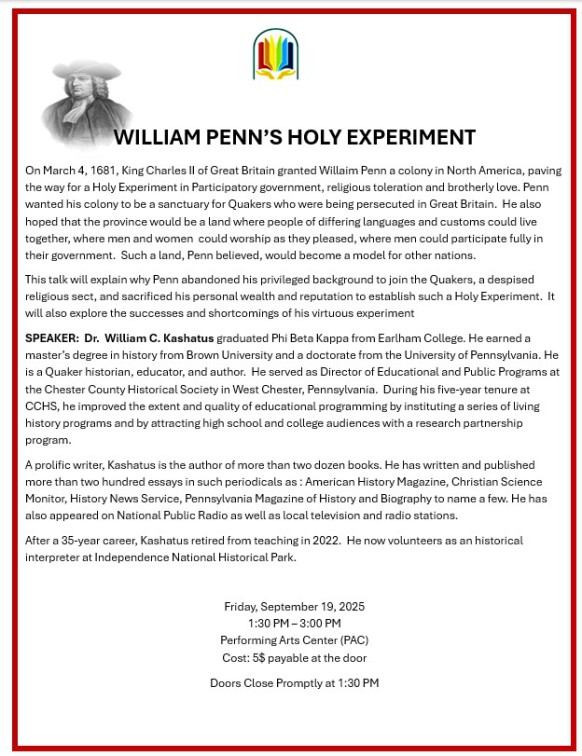 WILLIAM PENN'S HOLY EXPERIMENT

On March 4, 1681, King Charles II of Great Britain granted Willaim Penn a colony in North America, paving the way for a Holy Experiment in Participatory government, religious toleration and brotherly love. Penn wanted his colony to be a sanctuary for Quakers who were being persecuted in Great Britain. He also hoped that the province would be a land where people of differing languages and customs could live together, where men and women could worship as they pleased, where men could participate fully in their government. Such a land, Penn believed, would become a model for other nations.

This talk will explain why Penn abandoned his privileged background to join the Quakers, a despised religious sect, and sacrificed his personal wealth and reputation to establish such a Holy Experiment. It will also explore the successes and shortcomings of his virtuous experiment

SPEAKER: Dr. William C. Kashatus graduated Phi Beta Kappa from Earlham College. He earned a master's degree in history from Brown University and a doctorate from the University of Pennsylvania. He is a Quaker historian, educator, and author. He served as Director of Educational and Public Programs at the Chester County Historical Society in West Chester, Pennsylvania. During his five-year tenure at CCHS, he improved the extent and quality of educational programming by instituting a series of living history programs and by attracting high school and college audiences with a research partnership program.

A prolific writer, Kashatus is the author of more than two dozen books. He has written and published more than two hundred essays in such periodicals as : American History Magazine, Christian Science Monitor, History News Service, Pennsylvania Magazine of History and Biography to name a few. He has also appeared on National Public Radio as well as local television and radio stations.

After a 35-year career, Kashatus retired from teaching in 2022. He now volunteers as an historical interpreter at Independence National Historical Park.

Friday, September 19, 2025
1:30 PM – 3:00 PM
Performing Arts Center (PAC)
Cost: 5$ payable at the door

Doors Close Promptly at 1:30 PM